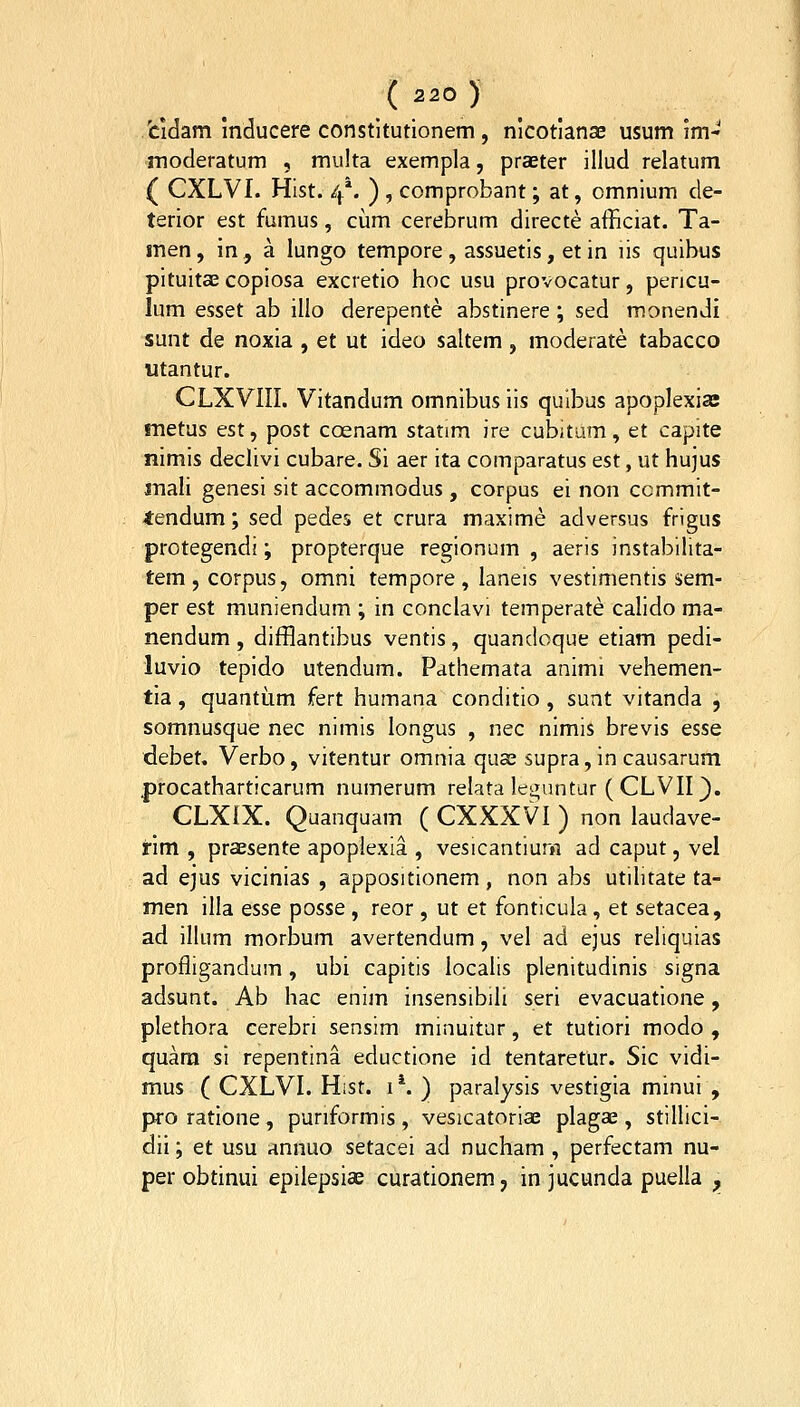 ( 220 )

cidam inducere constitutionem, nicotianæ usum immoderatum, multa exempla, præter illud relatum ( CXLVI. Hist. $4^a$. ), comprobant; at, omnium deterior est fumus, cùm cerebrum directè afficiat. Tamen, in, à lungo tempore, assuetis, et in iis quibus pituitæ copiosa excretio hoc usu provocatur, periculum esset ab illo derepentè abstinere; sed monendi sunt de noxia, et ut ideo saltem, moderatè tabacco utantur.

CLXVIII. Vitandum omnibus iis quibus apoplexiæ metus est, post cœnam statim ire cubitum, et capite nimis declivi cubare. Si aer ita comparatus est, ut hujus mali genesi sit accommodus, corpus ei non committendum; sed pedes et crura maximè adversus frigus protegendi; propterque regionum, aeris instabilitatem, corpus, omni tempore, laneis vestimentis semper est muniendum; in conclavi temperatè calido manendum, difflantibus ventis, quandoque etiam pediluvio tepido utendum. Pathemata animi vehementia, quantùm fert humana conditio, sunt vitanda, somnusque nec nimis longus, nec nimis brevis esse debet. Verbo, vitentur omnia quæ supra, in causarum procatharticarum numerum relata leguntur ( CLVII ).

CLXIX. Quanquam ( CXXXVI ) non laudaverim, præsente apoplexiâ, vesicantium ad caput, vel ad ejus vicinias, appositionem, non abs utilitate tamen illa esse posse, reor, ut et fonticula, et setacea, ad illum morbum avertendum, vel ad ejus reliquias profligandum, ubi capitis localis plenitudinis signa adsunt. Ab hac enim insensibili seri evacuatione, plethora cerebri sensim minuitur, et tutiori modo, quàm si repentinâ eductione id tentaretur. Sic vidimus ( CXLVI. Hist. $1^a$. ) paralysis vestigia minui, pro ratione, puriformis, vesicatoriæ plagæ, stillicidii; et usu annuo setacei ad nucham, perfectam nuper obtinui epilepsiæ curationem, in jucunda puella,